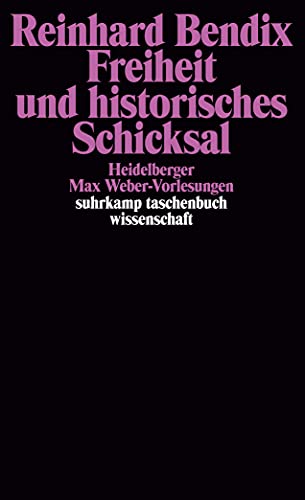 Reinhard Bendix
Freiheit
und historisches
Schicksal

Heidelberger
Max Weber-Vorlesungen
suhrkamp taschenbuch
wissenschaft